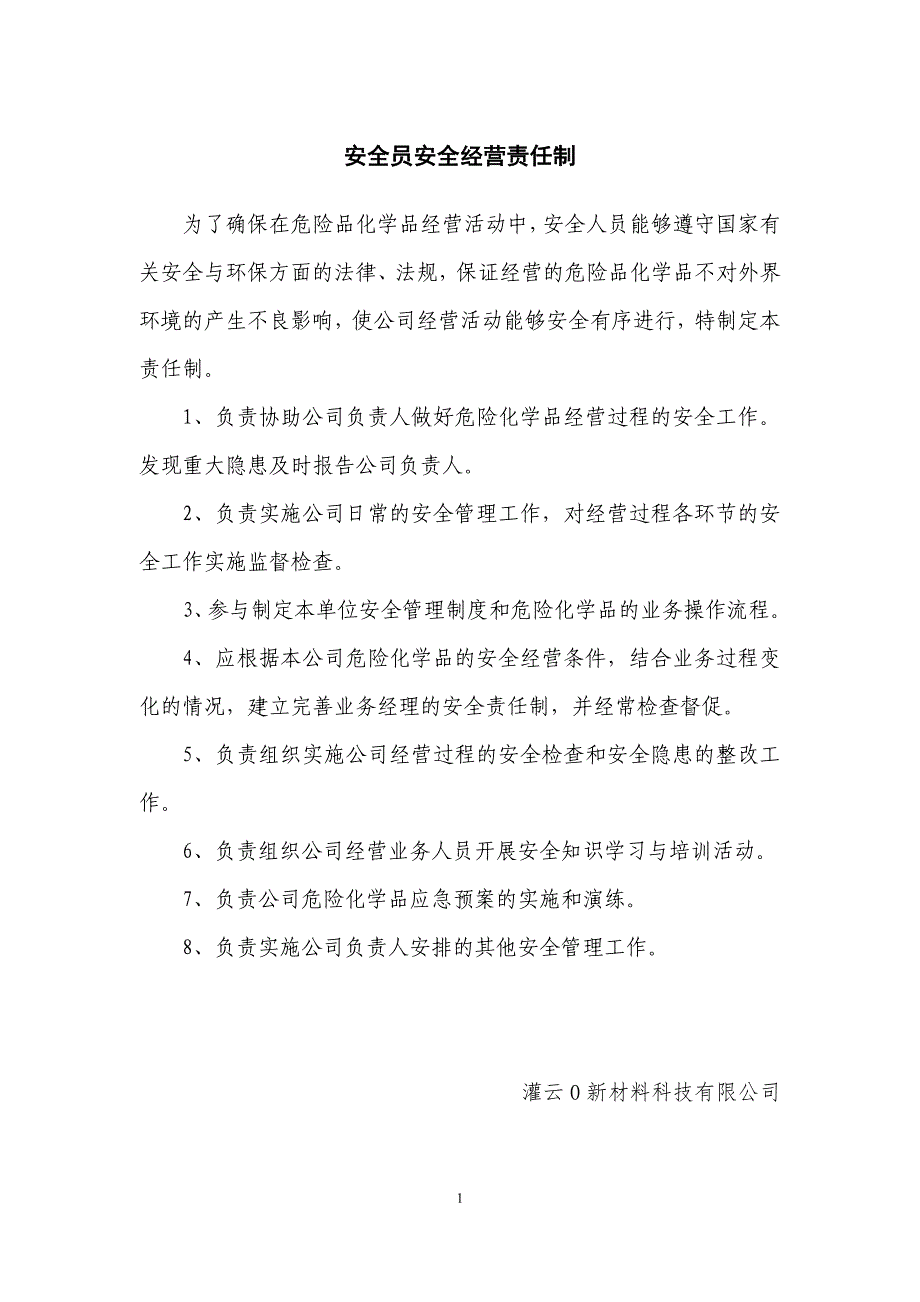 安全员安全经营责任制

为了确保在危险品化学品经营活动中，安全人员能够遵守国家有关安全与环保方面的法律、法规，保证经营的危险品化学品不对外界环境的产生不良影响，使公司经营活动能够安全有序进行，特制定本责任制。

1、负责协助公司负责人做好危险化学品经营过程的安全工作。发现重大隐患及时报告公司负责人。

2、负责实施公司日常的安全管理工作，对经营过程各环节的安全工作实施监督检查。

3、参与制定本单位安全管理制度和危险化学品的业务操作流程。

4、应根据本公司危险化学品的安全经营条件，结合业务过程变化的情况，建立完善业务经理的安全责任制，并经常检查督促。

5、负责组织实施公司经营过程的安全检查和安全隐患的整改工作。

6、负责组织公司经营业务人员开展安全知识学习与培训活动。

7、负责公司危险化学品应急预案的实施和演练。

8、负责实施公司负责人安排的其他安全管理工作。

灌云0新材料科技有限公司

1